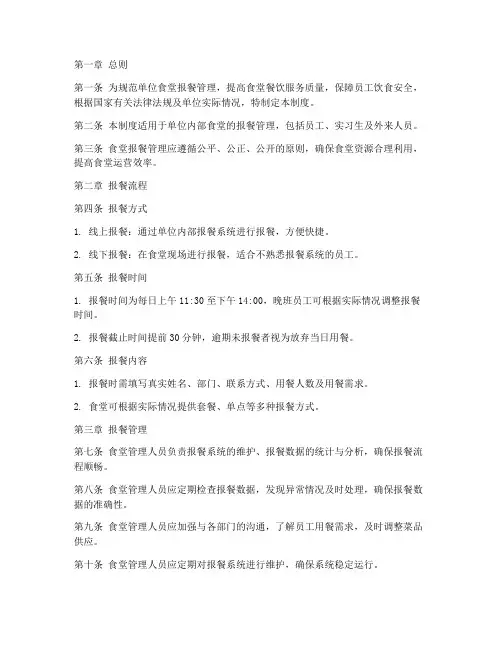 第一章 总则

第一条 为规范单位食堂报餐管理，提高食堂餐饮服务质量，保障员工饮食安全，根据国家有关法律法规及单位实际情况，特制定本制度。

第二条 本制度适用于单位内部食堂的报餐管理，包括员工、实习生及外来人员。

第三条 食堂报餐管理应遵循公平、公正、公开的原则，确保食堂资源合理利用，提高食堂运营效率。

第二章 报餐流程

第四条 报餐方式

1. 线上报餐：通过单位内部报餐系统进行报餐，方便快捷。

2. 线下报餐：在食堂现场进行报餐，适合不熟悉报餐系统的员工。

第五条 报餐时间

1. 报餐时间为每日上午 11:30 至下午 14:00，晚班员工可根据实际情况调整报餐时间。

2. 报餐截止时间提前 30 分钟，逾期未报餐者视为放弃当日用餐。

第六条 报餐内容

1. 报餐时需填写真实姓名、部门、联系方式、用餐人数及用餐需求。

2. 食堂可根据实际情况提供套餐、单点等多种报餐方式。

第三章 报餐管理

第七条 食堂管理人员负责报餐系统的维护、报餐数据的统计与分析，确保报餐流程顺畅。

第八条 食堂管理人员应定期检查报餐数据，发现异常情况及时处理，确保报餐数据的准确性。

第九条 食堂管理人员应加强与各部门的沟通，了解员工用餐需求，及时调整菜品供应。

第十条 食堂管理人员应定期对报餐系统进行维护，确保系统稳定运行。